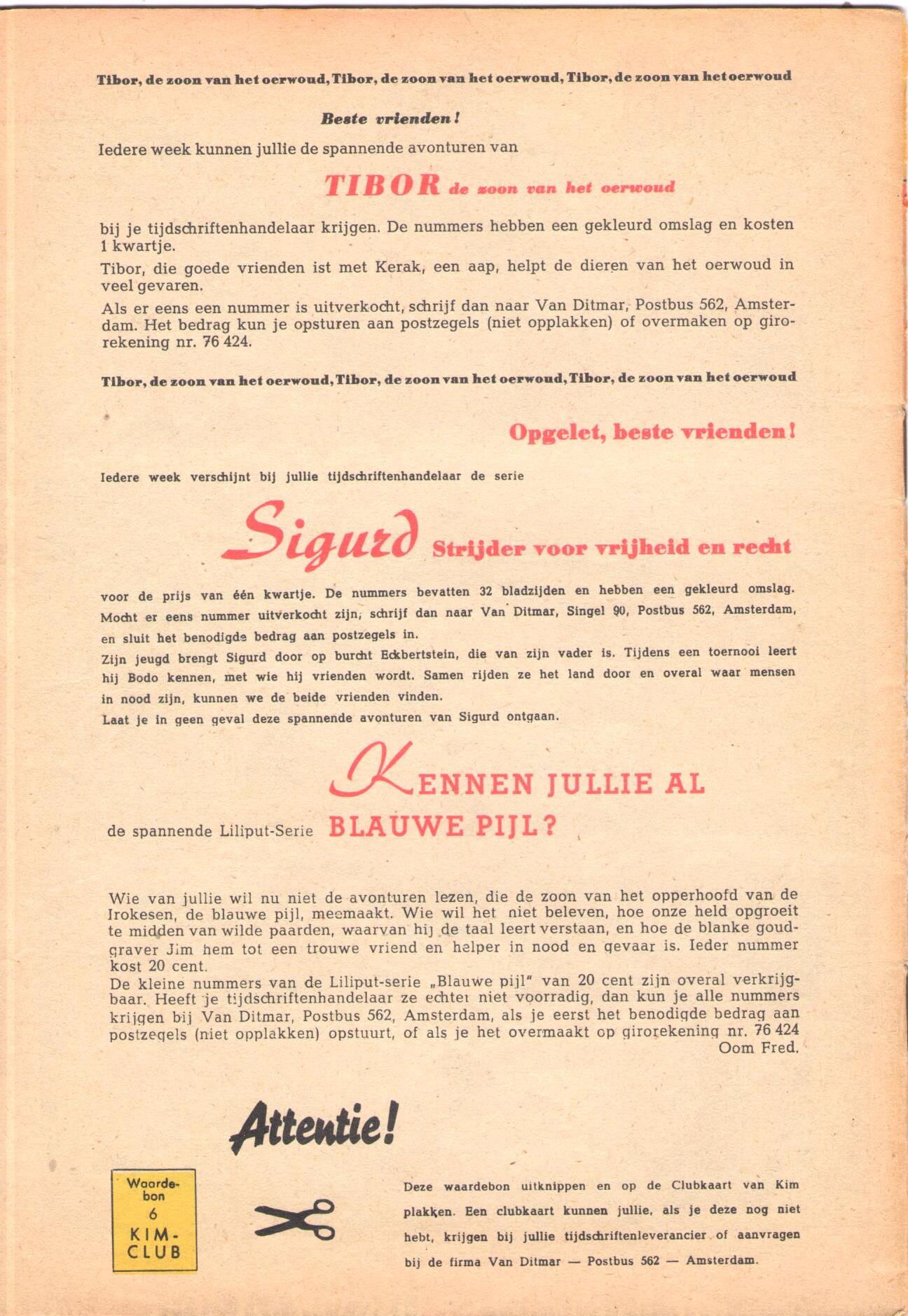 Tibor, de zoon van het oerwoud, Tibor, de zoon van het oerwoud, Tibor, de zoon van het oerwoud

Beste vrienden!

Iedere week kunnen jullie de spannende avonturen van

TIBOR de zoon van het oerwoud

bij je tijdschriftenhandelaar krijgen. De nummers hebben een gekleurd omslag en kosten 1 kwartje.

Tibor, die goede vrienden ist met Kerak, een aap, helpt de dieren van het oerwoud in veel gevaren.

Als er eens een nummer is uitverkocht, schrijf dan naar Van Ditmar, Postbus 562, Amsterdam. Het bedrag kun je opsturen aan postzegels (niet opplakken) of overmaken op girorekening nr. 76 424.

Tibor, de zoon van het oerwoud, Tibor, de zoon van het oerwoud, Tibor, de zoon van het oerwoud

Opgelet, beste vrienden!

Iedere week verschijnt bij jullie tijdschriftenhandelaar de serie

Sigurd Strijder voor vrijheid en recht

voor de prijs van één kwartje. De nummers bevatten 32 bladzijden en hebben een gekleurd omslag. Mocht er eens nummer uitverkocht zijn, schrijf dan naar Van Ditmar, Singel 90, Postbus 562, Amsterdam, en sluit het benodigde bedrag aan postzegels in.

Zijn jeugd brengt Sigurd door op burcht Eckbertstein, die van zijn vader is. Tijdens een toernooi leert hij Bodo kennen, met wie hij vrienden wordt. Samen rijden ze het land door en overal waar mensen in nood zijn, kunnen we de beide vrienden vinden.

Laat je in geen geval deze spannende avonturen van Sigurd ontgaan.

KENNEN JULLIE AL

de spannende Liliput-Serie BLAUWE PIJL?

Wie van jullie wil nu niet de avonturen lezen, die de zoon van het opperhoofd van de Irokesen, de blauwe pijl, meemaakt. Wie wil het niet beleven, hoe onze held opgroeit te midden van wilde paarden, waarvan hij de taal leert verstaan, en hoe de blanke goudgraver Jim hem tot een trouwe vriend en helper in nood en gevaar is. Ieder nummer kost 20 cent.

De kleine nummers van de Liliput-serie „Blauwe pijl" van 20 cent zijn overal verkrijgbaar. Heeft je tijdschriftenhandelaar ze echter niet voorradig, dan kun je alle nummers krijgen bij Van Ditmar, Postbus 562, Amsterdam, als je eerst het benodigde bedrag aan postzegels (niet opplakken) opstuurt, of als je het overmaakt op girorekening nr. 76 424

Oom Fred.

Attentie!

Waardebon 6 KIM-CLUB

Deze waardebon uitknippen en op de Clubkaart van Kim plakken. Een clubkaart kunnen jullie, als je deze nog niet hebt, krijgen bij jullie tijdschriftenleverancier of aanvragen bij de firma Van Ditmar — Postbus 562 — Amsterdam.